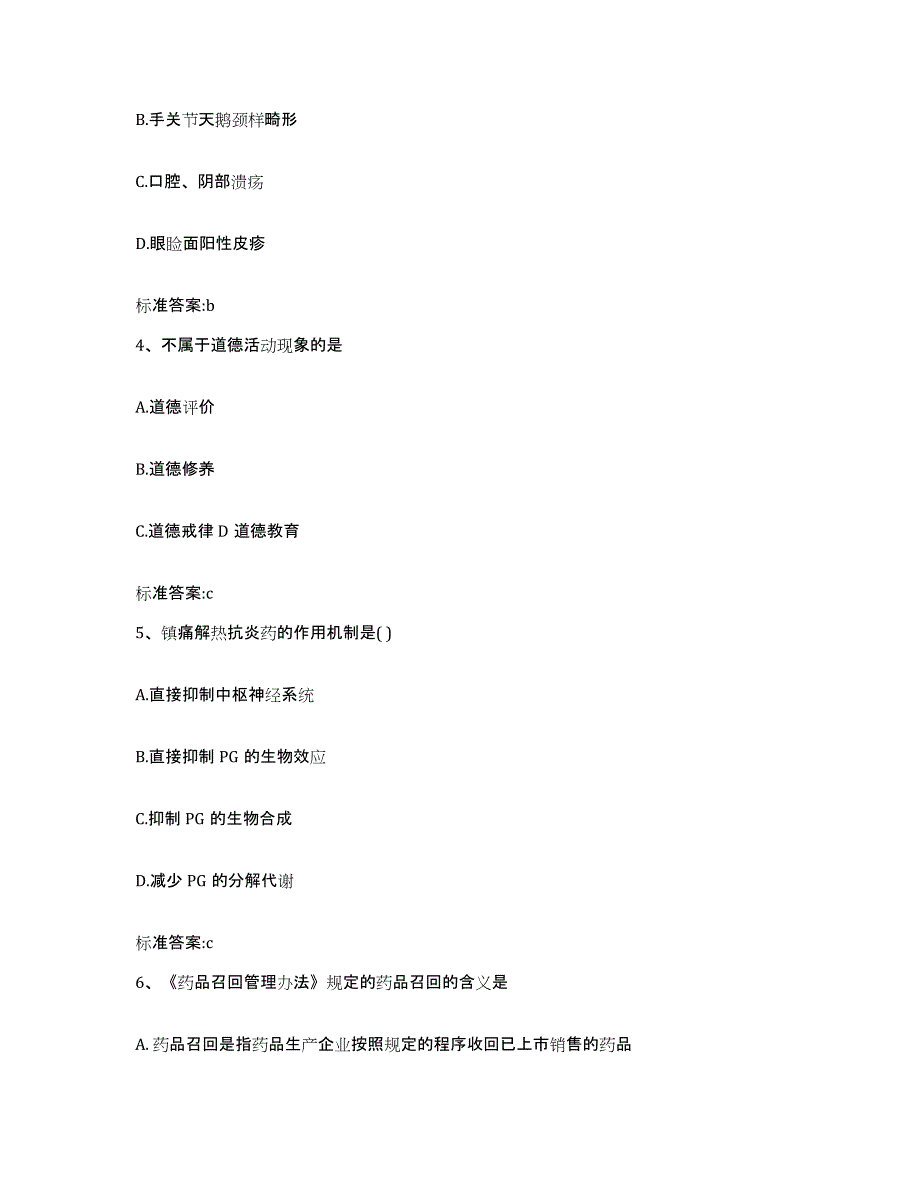 B.手关节天鹅颈样畸形

C.口腔、阴部溃疡

D.眼睑面阳性皮疹

标准答案:b

4、不属于道德活动现象的是

A.道德评价

B.道德修养

C.道德戒律 D 道德教育

标准答案:c

5、镇痛解热抗炎药的作用机制是( )

A.直接抑制中枢神经系统

B.直接抑制 PG 的生物效应

C.抑制 PG 的生物合成

D.减少 PG 的分解代谢

标准答案:c

6、《药品召回管理办法》规定的药品召回的含义是

A.药品召回是指药品生产企业按照规定的程序收回已上市销售的药品